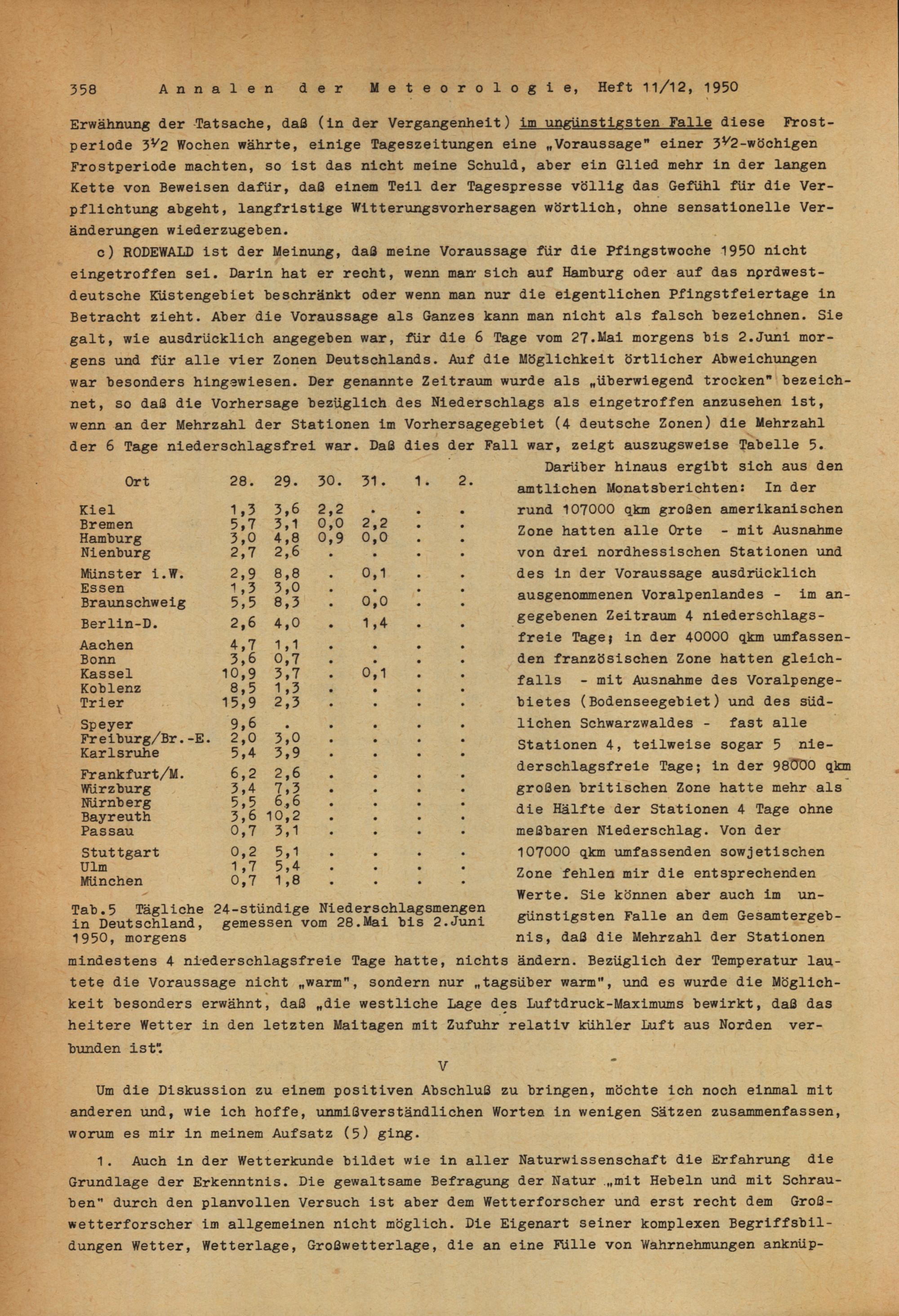 358 Annalen der Meteorologie, Heft 11/12, 1950

Erwähnung der Tatsache, daß (in der Vergangenheit) im ungünstigsten Falle diese Frostperiode 3½ Wochen währte, einige Tageszeitungen eine „Voraussage" einer 3½-wöchigen Frostperiode machten, so ist das nicht meine Schuld, aber ein Glied mehr in der langen Kette von Beweisen dafür, daß einem Teil der Tagespresse völlig das Gefühl für die Verpflichtung abgeht, langfristige Witterungsvorhersagen wörtlich, ohne sensationelle Veränderungen wiederzugeben.

c) RODEWALD ist der Meinung, daß meine Voraussage für die Pfingstwoche 1950 nicht eingetroffen sei. Darin hat er recht, wenn man sich auf Hamburg oder auf das nordwestdeutsche Küstengebiet beschränkt oder wenn man nur die eigentlichen Pfingstfeiertage in Betracht zieht. Aber die Voraussage als Ganzes kann man nicht als falsch bezeichnen. Sie galt, wie ausdrücklich angegeben war, für die 6 Tage vom 27.Mai morgens bis 2.Juni morgens und für alle vier Zonen Deutschlands. Auf die Möglichkeit örtlicher Abweichungen war besonders hingewiesen. Der genannte Zeitraum wurde als „überwiegend trocken" bezeichnet, so daß die Vorhersage bezüglich des Niederschlags als eingetroffen anzusehen ist, wenn an der Mehrzahl der Stationen im Vorhersagegebiet (4 deutsche Zonen) die Mehrzahl der 6 Tage niederschlagsfrei war. Daß dies der Fall war, zeigt auszugsweise Tabelle 5.

| Ort | 28. | 29. | 30. | 31. | 1. | 2. |
|---|---|---|---|---|---|---|
| Kiel | 1,3 | 3,6 | 2,2 | . | . | . |
| Bremen | 5,7 | 3,1 | 0,0 | 2,2 | . | . |
| Hamburg | 3,0 | 4,8 | 0,9 | 0,0 | . | . |
| Nienburg | 2,7 | 2,6 | . | . | . | . |
| Münster i.W. | 2,9 | 8,8 | . | 0,1 | . | . |
| Essen | 1,3 | 3,0 | . | . | . | . |
| Braunschweig | 5,5 | 8,3 | . | 0,0 | . | . |
| Berlin-D. | 2,6 | 4,0 | . | 1,4 | . | . |
| Aachen | 4,7 | 1,1 | . | . | . | . |
| Bonn | 3,6 | 0,7 | . | . | . | . |
| Kassel | 10,9 | 3,7 | . | 0,1 | . | . |
| Koblenz | 8,5 | 1,3 | . | . | . | . |
| Trier | 15,9 | 2,3 | . | . | . | . |
| Speyer | 9,6 | . | . | . | . | . |
| Freiburg/Br.-E. | 2,0 | 3,0 | . | . | . | . |
| Karlsruhe | 5,4 | 3,9 | . | . | . | . |
| Frankfurt/M. | 6,2 | 2,6 | . | . | . | . |
| Würzburg | 3,4 | 7,3 | . | . | . | . |
| Nürnberg | 5,5 | 6,6 | . | . | . | . |
| Bayreuth | 3,6 | 10,2 | . | . | . | . |
| Passau | 0,7 | 3,1 | . | . | . | . |
| Stuttgart | 0,2 | 5,1 | . | . | . | . |
| Ulm | 1,7 | 5,4 | . | . | . | . |
| München | 0,7 | 1,8 | . | . | . | . |

Tab.5 Tägliche 24-stündige Niederschlagsmengen in Deutschland, gemessen vom 28.Mai bis 2.Juni 1950, morgens

Darüber hinaus ergibt sich aus den amtlichen Monatsberichten: In der rund 107000 qkm großen amerikanischen Zone hatten alle Orte - mit Ausnahme von drei nordhessischen Stationen und des in der Voraussage ausdrücklich ausgenommenen Voralpenlandes - im angegebenen Zeitraum 4 niederschlagsfreie Tage; in der 40000 qkm umfassenden französischen Zone hatten gleichfalls - mit Ausnahme des Voralpengebietes (Bodenseegebiet) und des südlichen Schwarzwaldes - fast alle Stationen 4, teilweise sogar 5 niederschlagsfreie Tage; in der 98000 qkm großen britischen Zone hatte mehr als die Hälfte der Stationen 4 Tage ohne meßbaren Niederschlag. Von der 107000 qkm umfassenden sowjetischen Zone fehlen mir die entsprechenden Werte. Sie können aber auch im ungünstigsten Falle an dem Gesamtergebnis, daß die Mehrzahl der Stationen mindestens 4 niederschlagsfreie Tage hatte, nichts ändern. Bezüglich der Temperatur lautete die Voraussage nicht „warm", sondern nur „tagsüber warm", und es wurde die Möglichkeit besonders erwähnt, daß „die westliche Lage des Luftdruck-Maximums bewirkt, daß das heitere Wetter in den letzten Maitagen mit Zufuhr relativ kühler Luft aus Norden verbunden ist".

V

Um die Diskussion zu einem positiven Abschluß zu bringen, möchte ich noch einmal mit anderen und, wie ich hoffe, unmißverständlichen Worten in wenigen Sätzen zusammenfassen, worum es mir in meinem Aufsatz (5) ging.

1. Auch in der Wetterkunde bildet wie in aller Naturwissenschaft die Erfahrung die Grundlage der Erkenntnis. Die gewaltsame Befragung der Natur „mit Hebeln und mit Schrauben" durch den planvollen Versuch ist aber dem Wetterforscher und erst recht dem Großwetterforscher im allgemeinen nicht möglich. Die Eigenart seiner komplexen Begriffsbildungen Wetter, Wetterlage, Großwetterlage, die an eine Fülle von Wahrnehmungen anknüp-